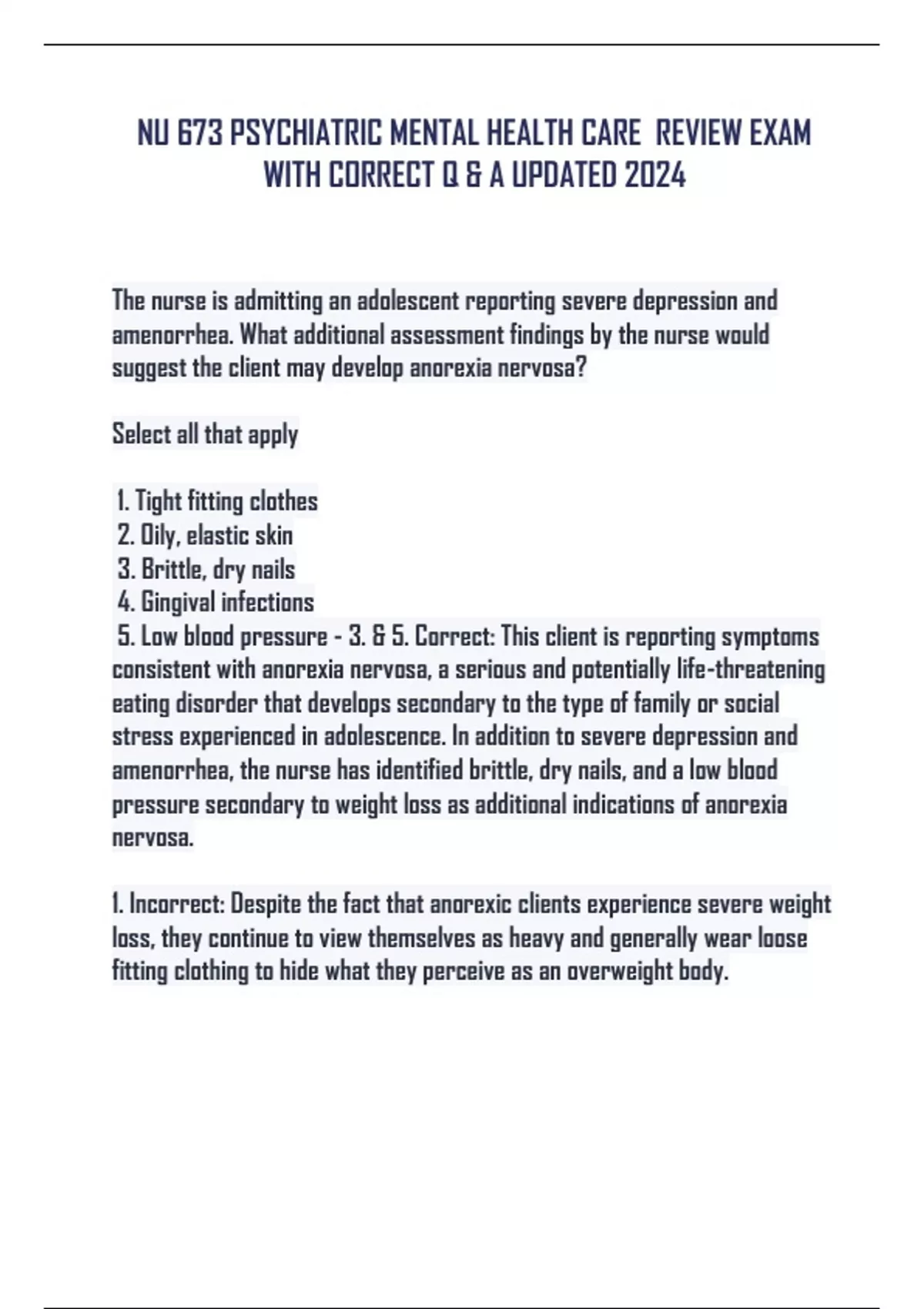 NU 673 PSYCHIATRIC MENTAL HEALTH CARE REVIEW EXAM WITH CORRECT Q & A UPDATED 2024

The nurse is admitting an adolescent reporting severe depression and amenorrhea. What additional assessment findings by the nurse would suggest the client may develop anorexia nervosa?

Select all that apply

1. Tight fitting clothes
2. Oily, elastic skin
3. Brittle, dry nails
4. Gingival infections
5. Low blood pressure - 3. & 5. Correct: This client is reporting symptoms consistent with anorexia nervosa, a serious and potentially life-threatening eating disorder that develops secondary to the type of family or social stress experienced in adolescence. In addition to severe depression and amenorrhea, the nurse has identified brittle, dry nails, and a low blood pressure secondary to weight loss as additional indications of anorexia nervosa.

1. Incorrect: Despite the fact that anorexic clients experience severe weight loss, they continue to view themselves as heavy and generally wear loose fitting clothing to hide what they perceive as an overweight body.